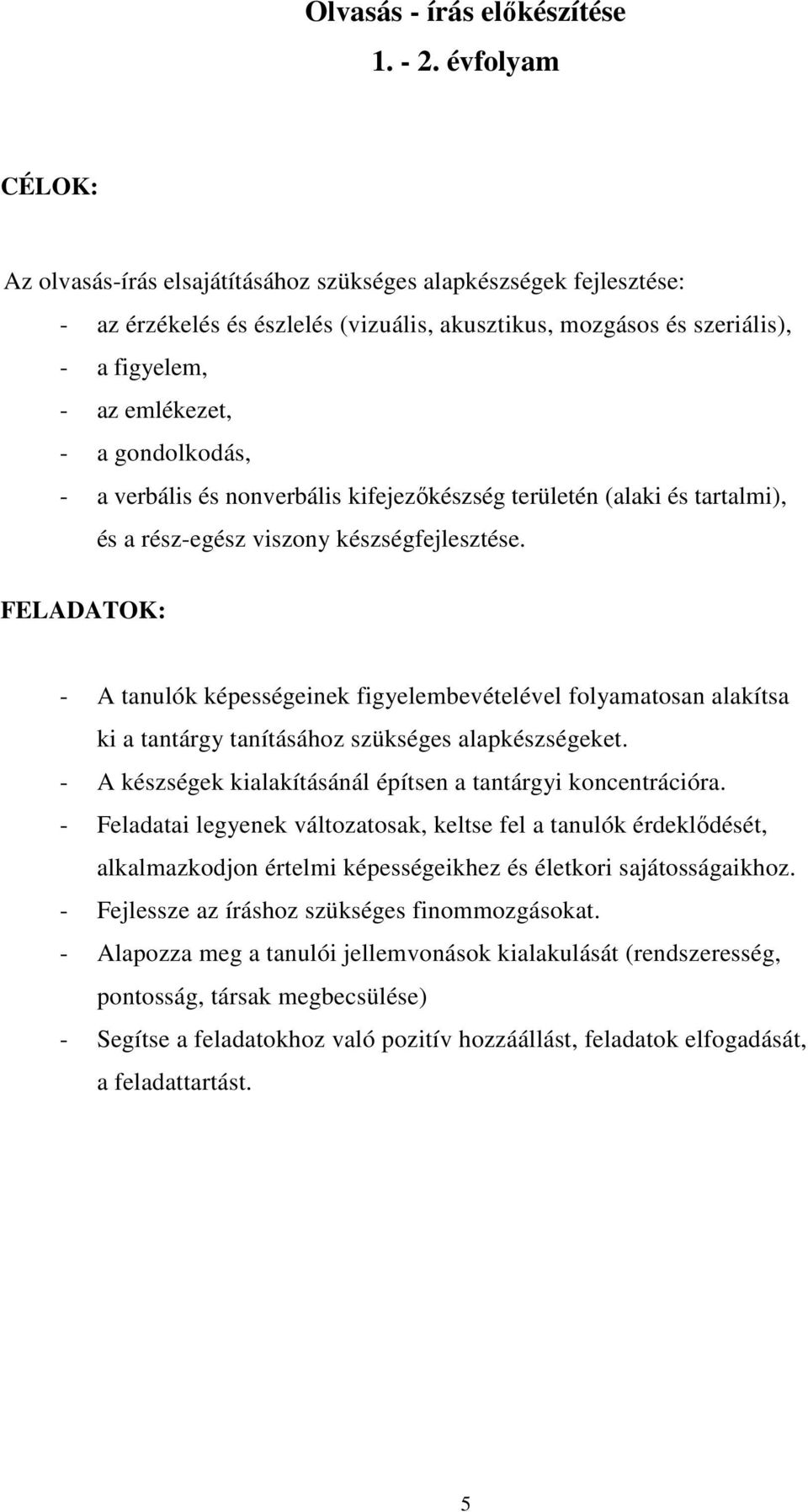 Olvasás - írás előkészítése

1. - 2. évfolyam

CÉLOK:

Az olvasás-írás elsajátításához szükséges alapkészségek fejlesztése:

- az érzékelés és észlelés (vizuális, akusztikus, mozgásos és szeriális),
- a figyelem,
- az emlékezet,
- a gondolkodás,
- a verbális és nonverbális kifejezőkészség területén (alaki és tartalmi), és a rész-egész viszony készségfejlesztése.

FELADATOK:

- A tanulók képességeinek figyelembevételével folyamatosan alakítsa ki a tantárgy tanításához szükséges alapkészségeket.
- A készségek kialakításánál építsen a tantárgyi koncentrációra.
- Feladatai legyenek változatosak, keltse fel a tanulók érdeklődését, alkalmazkodjon értelmi képességeikhez és életkori sajátosságaikhoz.
- Fejlessze az íráshoz szükséges finommozgásokat.
- Alapozza meg a tanulói jellemvonások kialakulását (rendszeresség, pontosság, társak megbecsülése)
- Segítse a feladatokhoz való pozitív hozzáállást, feladatok elfogadását, a feladattartást.

5